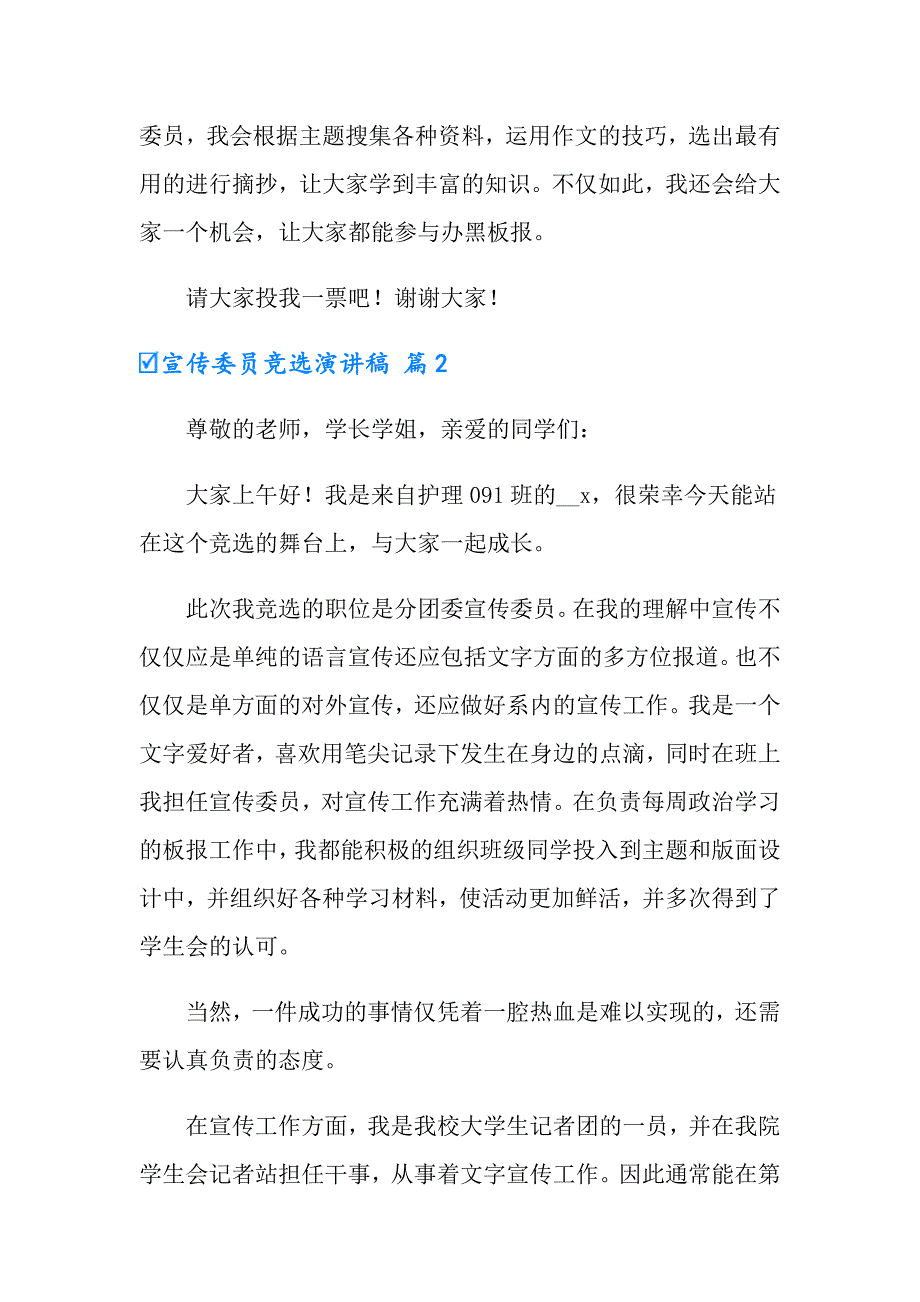 委员，我会根据主题搜集各种资料，运用作文的技巧，选出最有用的进行摘抄，让大家学到丰富的知识。不仅如此，我还会给大家一个机会，让大家都能参与办黑板报。

请大家投我一票吧！谢谢大家！

☑宣传委员竞选演讲稿 篇2

尊敬的老师，学长学姐，亲爱的同学们：

大家上午好！我是来自护理091班的__x，很荣幸今天能站在这个竞选的舞台上，与大家一起成长。

此次我竞选的职位是分团委宣传委员。在我的理解中宣传不仅仅应是单纯的语言宣传还应包括文字方面的多方位报道。也不仅仅是单方面的对外宣传，还应做好系内的宣传工作。我是一个文字爱好者，喜欢用笔尖记录下发生在身边的点滴，同时在班上我担任宣传委员，对宣传工作充满着热情。在负责每周政治学习的板报工作中，我都能积极的组织班级同学投入到主题和版面设计中，并组织好各种学习材料，使活动更加鲜活，并多次得到了学生会的认可。

当然，一件成功的事情仅凭着一腔热血是难以实现的，还需要认真负责的态度。

在宣传工作方面，我是我校大学生记者团的一员，并在我院学生会记者站担任干事，从事着文字宣传工作。因此通常能在第